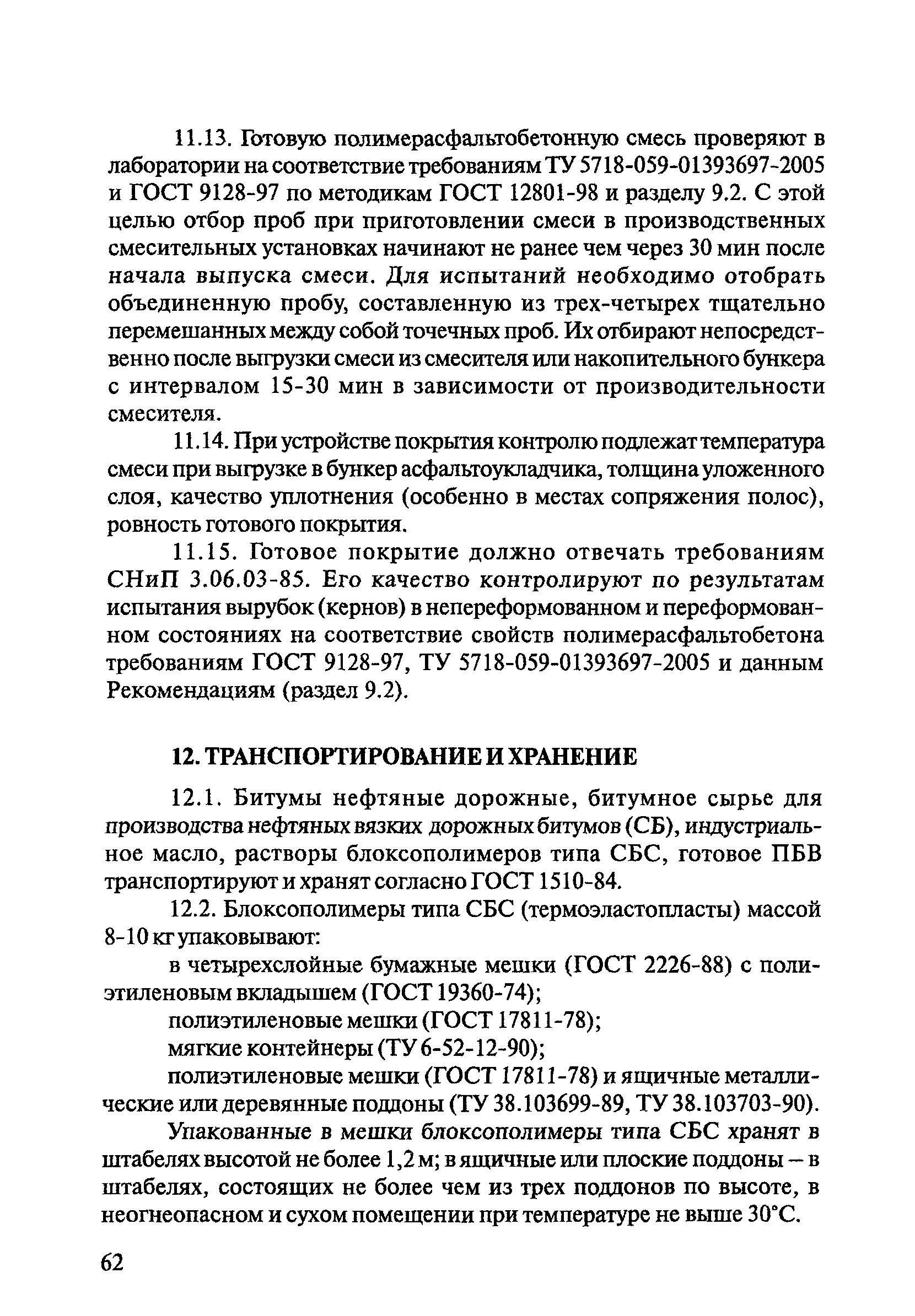 11.13. Готовую полимерасфальтобетонную смесь проверяют в лаборатории на соответствие требованиям ТУ 5718-059-01393697-2005 и ГОСТ 9128-97 по методикам ГОСТ 12801-98 и разделу 9.2. С этой целью отбор проб при приготовлении смеси в производственных смесительных установках начинают не ранее чем через 30 мин после начала выпуска смеси. Для испытаний необходимо отобрать объединенную пробу, составленную из трех-четырех тщательно перемешанных между собой точечных проб. Их отбирают непосредственно после выгрузки смеси из смесителя или накопительного бункера с интервалом 15-30 мин в зависимости от производительности смесителя.

11.14. При устройстве покрытия контролю подлежат температура смеси при выгрузке в бункер асфальтоукладчика, толщина уложенного слоя, качество уплотнения (особенно в местах сопряжения полос), ровность готового покрытия.

11.15. Готовое покрытие должно отвечать требованиям СНиП 3.06.03-85. Его качество контролируют по результатам испытания вырубок (кернов) в непереформованном и переформованном состояниях на соответствие свойств полимерасфальтобетона требованиям ГОСТ 9128-97, ТУ 5718-059-01393697-2005 и данным Рекомендациям (раздел 9.2).

12. ТРАНСПОРТИРОВАНИЕ И ХРАНЕНИЕ

12.1. Битумы нефтяные дорожные, битумное сырье для производства нефтяных вязких дорожных битумов (СБ), индустриальное масло, растворы блоксополимеров типа СБС, готовое ПБВ транспортируют и хранят согласно ГОСТ 1510-84.

12.2. Блоксополимеры типа СБС (термоэластопласты) массой 8-10 кг упаковывают:

в четырехслойные бумажные мешки (ГОСТ 2226-88) с полиэтиленовым вкладышем (ГОСТ 19360-74);

полиэтиленовые мешки (ГОСТ 17811-78);

мягкие контейнеры (ТУ 6-52-12-90);

полиэтиленовые мешки (ГОСТ 17811-78) и ящичные металлические или деревянные поддоны (ТУ 38.103699-89, ТУ 38.103703-90).

Упакованные в мешки блоксополимеры типа СБС хранят в штабелях высотой не более 1,2 м; в ящичные или плоские поддоны – в штабелях, состоящих не более чем из трех поддонов по высоте, в неогнеопасном и сухом помещении при температуре не выше 30°С.

62